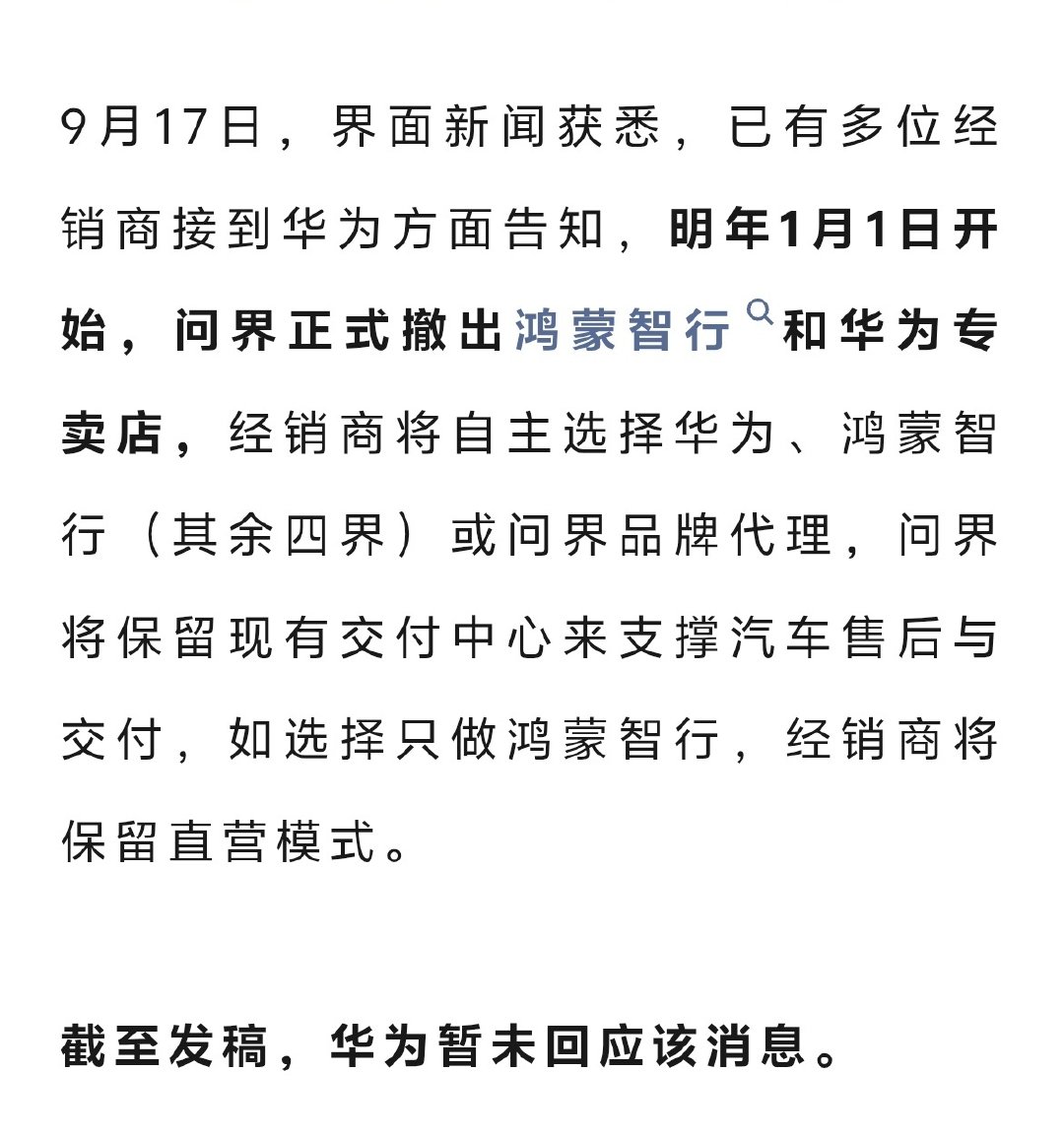 9月17日，界面新闻获悉，已有多位经销商接到华为方面告知，明年1月1日开始，问界正式撤出鸿蒙智行和华为专卖店，经销商将自主选择华为、鸿蒙智行（其余四界）或问界品牌代理，问界将保留现有交付中心来支撑汽车售后与交付，如选择只做鸿蒙智行，经销商将保留直营模式。

截至发稿，华为暂未回应该消息。